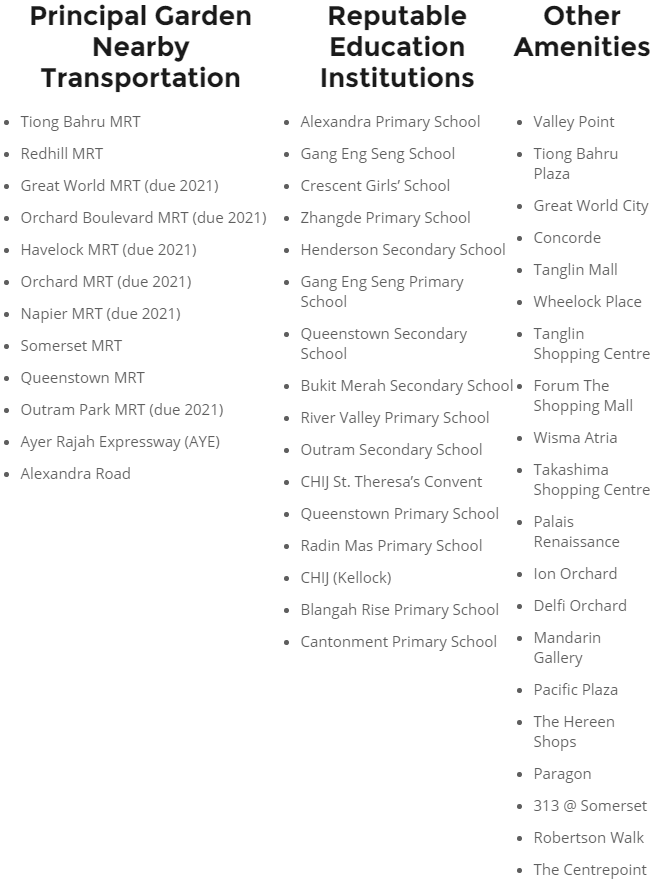 Principal Garden Nearby Transportation

- Tiong Bahru MRT
- Redhill MRT
- Great World MRT (due 2021)
- Orchard Boulevard MRT (due 2021)
- Havelock MRT (due 2021)
- Orchard MRT (due 2021)
- Napier MRT (due 2021)
- Somerset MRT
- Queenstown MRT
- Outram Park MRT (due 2021)
- Ayer Rajah Expressway (AYE)
- Alexandra Road

Reputable Education Institutions

- Alexandra Primary School
- Gang Eng Seng School
- Crescent Girls' School
- Zhangde Primary School
- Henderson Secondary School
- Gang Eng Seng Primary School
- Queenstown Secondary School
- Bukit Merah Secondary School
- River Valley Primary School
- Outram Secondary School
- CHIJ St. Theresa's Convent
- Queenstown Primary School
- Radin Mas Primary School
- CHIJ (Kellock)
- Blangah Rise Primary School
- Cantonment Primary School

Other Amenities

- Valley Point
- Tiong Bahru Plaza
- Great World City
- Concorde
- Tanglin Mall
- Wheelock Place
- Tanglin Shopping Centre
- Forum The Shopping Mall
- Wisma Atria
- Takashima Shopping Centre
- Palais Renaissance
- Ion Orchard
- Delfi Orchard
- Mandarin Gallery
- Pacific Plaza
- The Hereen Shops
- Paragon
- 313 @ Somerset
- Robertson Walk
- The Centrepoint